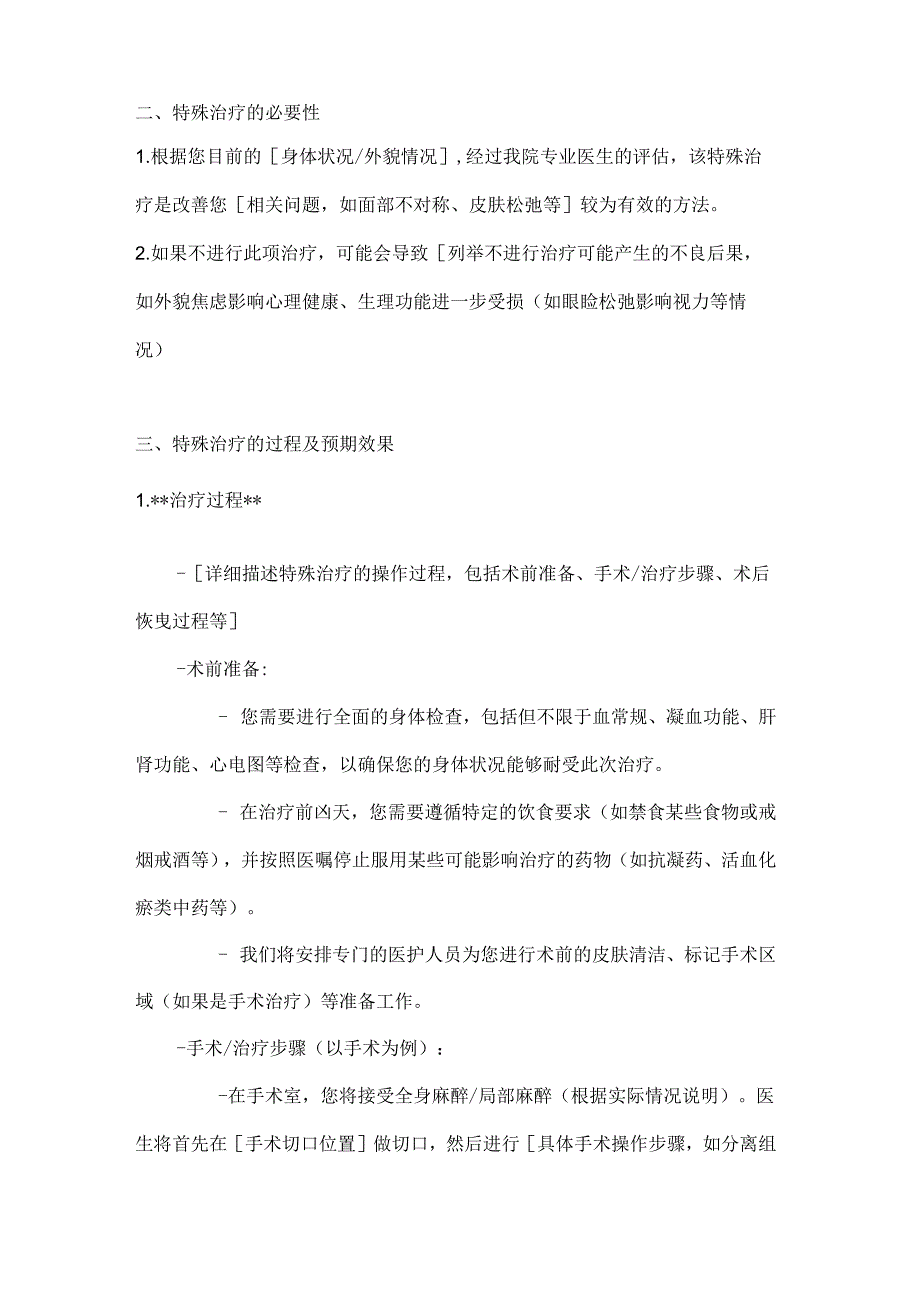 二、特殊治疗的必要性

1.根据您目前的［身体状况/外貌情况］,经过我院专业医生的评估，该特殊治疗是改善您［相关问题，如面部不对称、皮肤松弛等］较为有效的方法。

2.如果不进行此项治疗，可能会导致［列举不进行治疗可能产生的不良后果，如外貌焦虑影响心理健康、生理功能进一步受损（如眼睑松弛影响视力等情况）

三、特殊治疗的过程及预期效果

1.**治疗过程**

-［详细描述特殊治疗的操作过程，包括术前准备、手术/治疗步骤、术后恢曳过程等］

-术前准备:

- 您需要进行全面的身体检查，包括但不限于血常规、凝血功能、肝肾功能、心电图等检查，以确保您的身体状况能够耐受此次治疗。

- 在治疗前凶天，您需要遵循特定的饮食要求（如禁食某些食物或戒烟戒酒等），并按照医嘱停止服用某些可能影响治疗的药物（如抗凝药、活血化瘀类中药等）。

- 我们将安排专门的医护人员为您进行术前的皮肤清洁、标记手术区域（如果是手术治疗）等准备工作。

-手术/治疗步骤（以手术为例）：

-在手术室，您将接受全身麻醉/局部麻醉（根据实际情况说明）。医生将首先在［手术切口位置］做切口，然后进行［具体手术操作步骤，如分离组